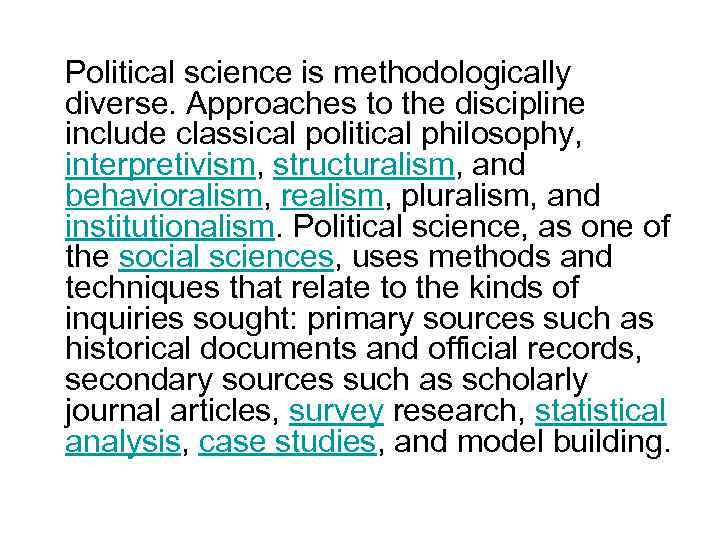 Political science is methodologically diverse. Approaches to the discipline include classical political philosophy, interpretivism, structuralism, and behavioralism, realism, pluralism, and institutionalism. Political science, as one of the social sciences, uses methods and techniques that relate to the kinds of inquiries sought: primary sources such as historical documents and official records, secondary sources such as scholarly journal articles, survey research, statistical analysis, case studies, and model building.